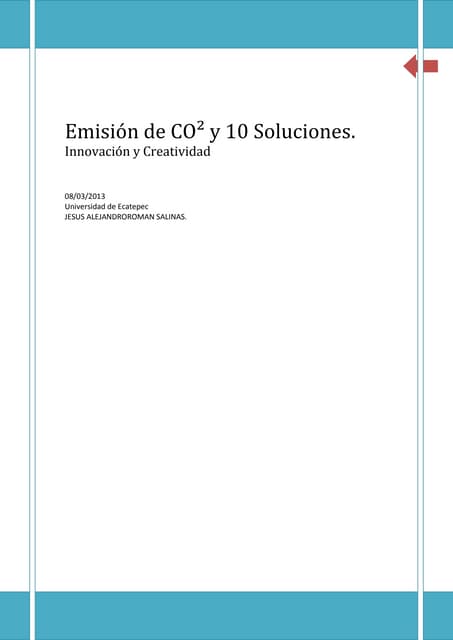 Emisión de $CO^2$ y 10 Soluciones.
Innovación y Creatividad

08/03/2013
Universidad de Ecatepec
JESUS ALEJANDROROMAN SALINAS.